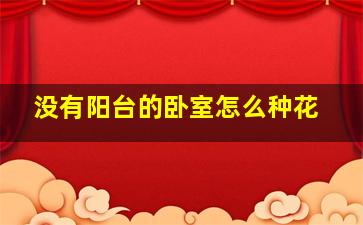 没有阳台的卧室怎么种花